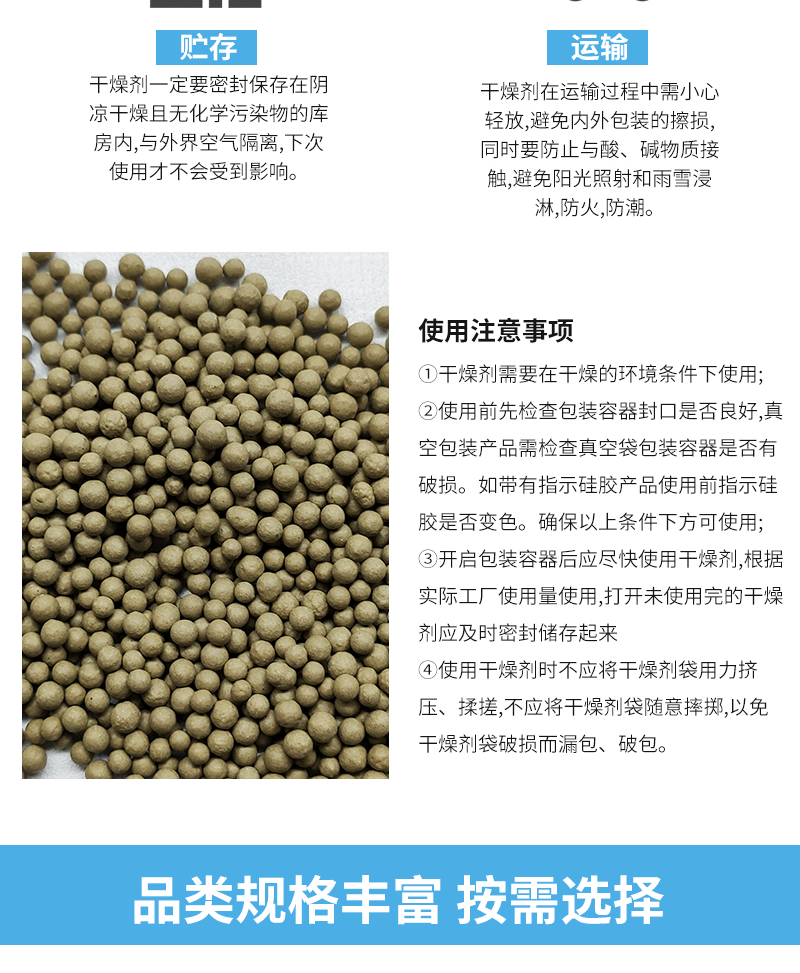 贮存

干燥剂一定要密封保存在阴凉干燥且无化学污染物的库房内,与外界空气隔离,下次使用才不会受到影响。

运输

干燥剂在运输过程中需小心轻放,避免内外包装的擦损,同时要防止与酸、碱物质接触,避免阳光照射和雨雪浸淋,防火,防潮。

使用注意事项

①干燥剂需要在干燥的环境条件下使用;

②使用前先检查包装容器封口是否良好,真空包装产品需检查真空袋包装容器是否有破损。如带有指示硅胶产品使用前指示硅胶是否变色。确保以上条件下方可使用;

③开启包装容器后应尽快使用干燥剂,根据实际工厂使用量使用,打开未使用完的干燥剂应及时密封储存起来

④使用干燥剂时不应将干燥剂袋用力挤压、揉搓,不应将干燥剂袋随意摔掷,以免干燥剂袋破损而漏包、破包。

品类规格丰富 按需选择